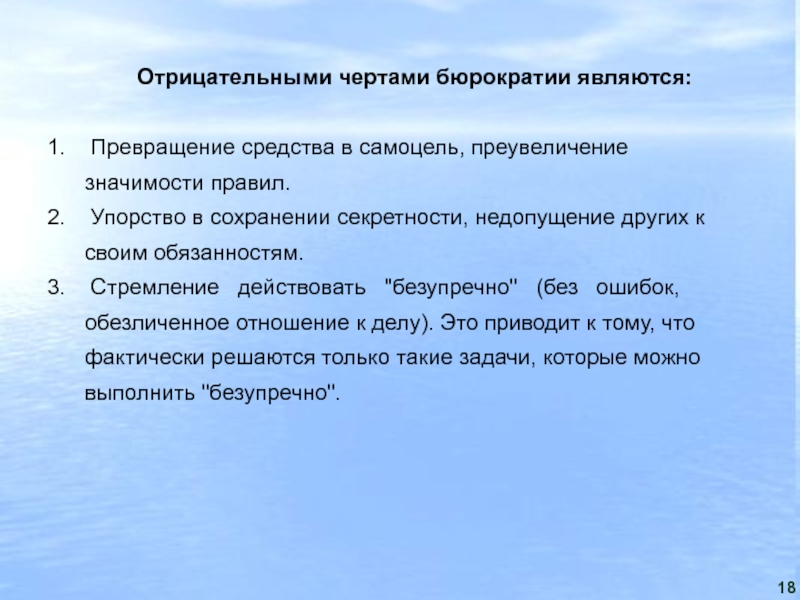 Отрицательными чертами бюрократии являются:

1. Превращение средства в самоцель, преувеличение значимости правил.
2. Упорство в сохранении секретности, недопущение других к своим обязанностям.
3. Стремление действовать "безупречно" (без ошибок, обезличенное отношение к делу). Это приводит к тому, что фактически решаются только такие задачи, которые можно выполнить "безупречно".

18